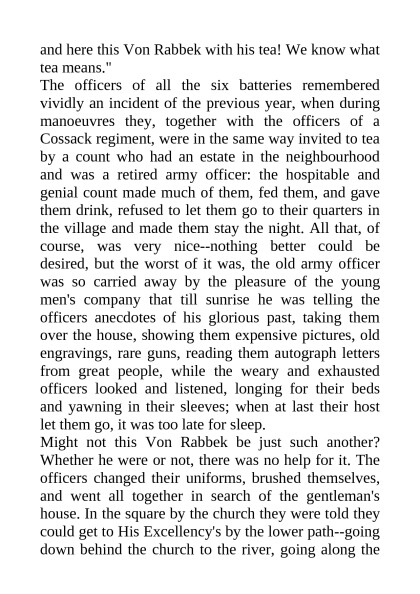 and here this Von Rabbek with his tea! We know what tea means."
The officers of all the six batteries remembered vividly an incident of the previous year, when during manoeuvres they, together with the officers of a Cossack regiment, were in the same way invited to tea by a count who had an estate in the neighbourhood and was a retired army officer: the hospitable and genial count made much of them, fed them, and gave them drink, refused to let them go to their quarters in the village and made them stay the night. All that, of course, was very nice--nothing better could be desired, but the worst of it was, the old army officer was so carried away by the pleasure of the young men's company that till sunrise he was telling the officers anecdotes of his glorious past, taking them over the house, showing them expensive pictures, old engravings, rare guns, reading them autograph letters from great people, while the weary and exhausted officers looked and listened, longing for their beds and yawning in their sleeves; when at last their host let them go, it was too late for sleep.
Might not this Von Rabbek be just such another? Whether he were or not, there was no help for it. The officers changed their uniforms, brushed themselves, and went all together in search of the gentleman's house. In the square by the church they were told they could get to His Excellency's by the lower path--going down behind the church to the river, going along the